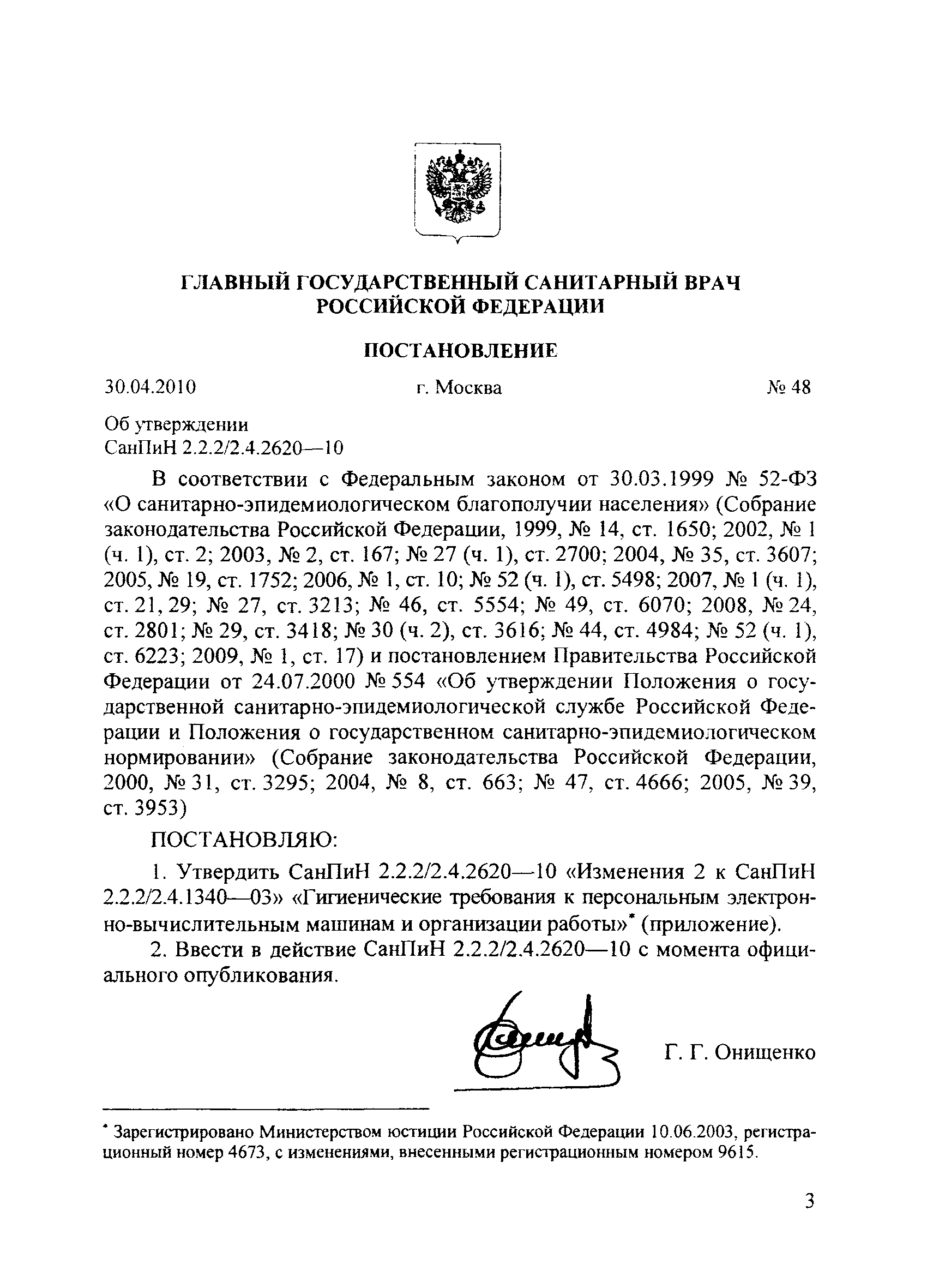 ГЛАВНЫЙ ГОСУДАРСТВЕННЫЙ САНИТАРНЫЙ ВРАЧ РОССИЙСКОЙ ФЕДЕРАЦИИ

ПОСТАНОВЛЕНИЕ

30.04.2010 г. Москва № 48

Об утверждении
СанПиН 2.2.2/2.4.2620—10

В соответствии с Федеральным законом от 30.03.1999 № 52-ФЗ «О санитарно-эпидемиологическом благополучии населения» (Собрание законодательства Российской Федерации, 1999, № 14, ст. 1650; 2002, № 1 (ч. 1), ст. 2; 2003, № 2, ст. 167; № 27 (ч. 1), ст. 2700; 2004, № 35, ст. 3607; 2005, № 19, ст. 1752; 2006, № 1, ст. 10; № 52 (ч. 1), ст. 5498; 2007, № 1 (ч. 1), ст. 21, 29; № 27, ст. 3213; № 46, ст. 5554; № 49, ст. 6070; 2008, № 24, ст. 2801; № 29, ст. 3418; № 30 (ч. 2), ст. 3616; № 44, ст. 4984; № 52 (ч. 1), ст. 6223; 2009, № 1, ст. 17) и постановлением Правительства Российской Федерации от 24.07.2000 № 554 «Об утверждении Положения о государственной санитарно-эпидемиологической службе Российской Федерации и Положения о государственном санитарно-эпидемиологическом нормировании» (Собрание законодательства Российской Федерации, 2000, № 31, ст. 3295; 2004, № 8, ст. 663; № 47, ст. 4666; 2005, № 39, ст. 3953)

ПОСТАНОВЛЯЮ:

1. Утвердить СанПиН 2.2.2/2.4.2620—10 «Изменения 2 к СанПиН 2.2.2/2.4.1340—03» «Гигиенические требования к персональным электронно-вычислительным машинам и организации работы»* (приложение).

2. Ввести в действие СанПиН 2.2.2/2.4.2620—10 с момента официального опубликования.

Г. Г. Онищенко

* Зарегистрировано Министерством юстиции Российской Федерации 10.06.2003, регистрационный номер 4673, с изменениями, внесенными регистрационным номером 9615.

3